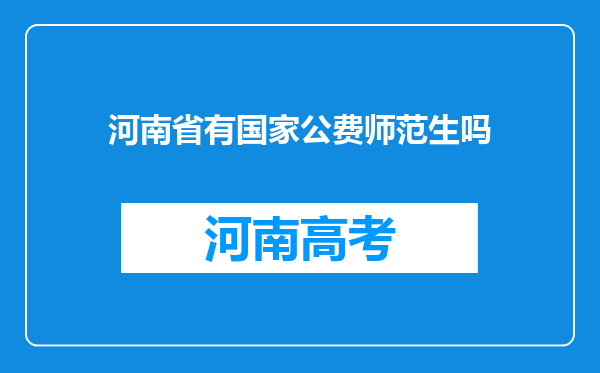 河南省有国家公费师范生吗

河南高考